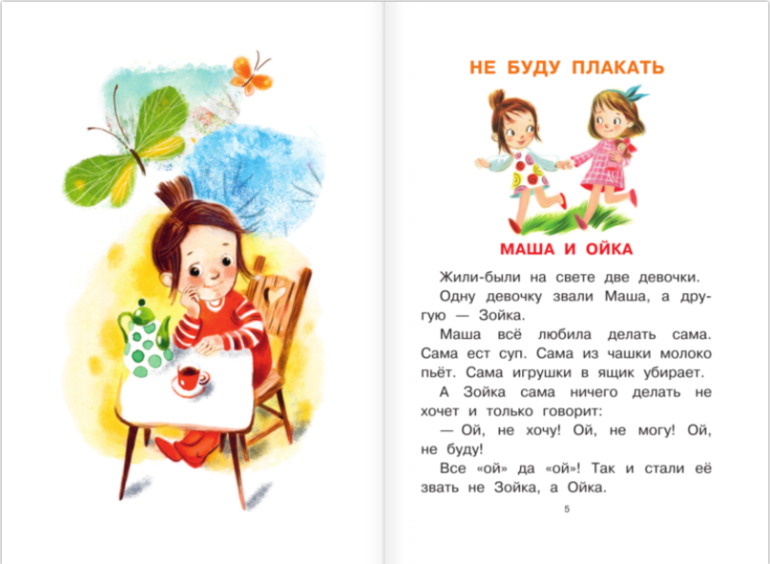 НЕ БУДУ ПЛАКАТЬ

МАША И ОЙКА

Жили-были на свете две девочки.

Одну девочку звали Маша, а другую — Зойка.

Маша всё любила делать сама. Сама ест суп. Сама из чашки молоко пьёт. Сама игрушки в ящик убирает.

А Зойка сама ничего делать не хочет и только говорит:

— Ой, не хочу! Ой, не могу! Ой, не буду!

Все «ой» да «ой»! Так и стали её звать не Зойка, а Ойка.

5